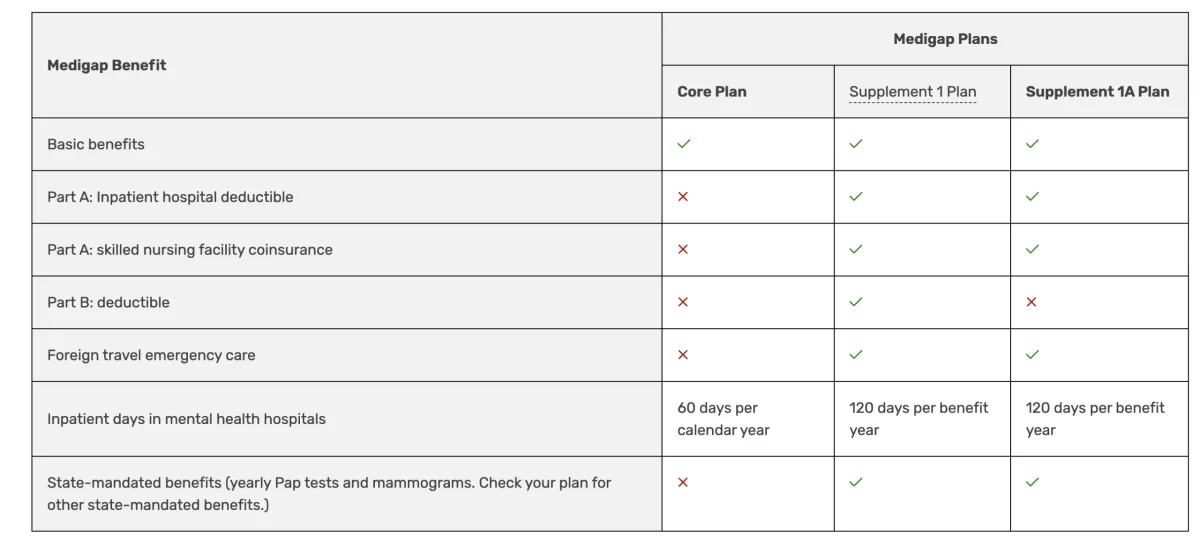 | Medigap Benefit | Medigap Plans | | |
|---|---|---|---|
| | Core Plan | Supplement 1 Plan | Supplement 1A Plan |
| Basic benefits | ✓ | ✓ | ✓ |
| Part A: Inpatient hospital deductible | ✗ | ✓ | ✓ |
| Part A: skilled nursing facility coinsurance | ✗ | ✓ | ✓ |
| Part B: deductible | ✗ | ✓ | ✗ |
| Foreign travel emergency care | ✗ | ✓ | ✓ |
| Inpatient days in mental health hospitals | 60 days per calendar year | 120 days per benefit year | 120 days per benefit year |
| State-mandated benefits (yearly Pap tests and mammograms. Check your plan for other state-mandated benefits.) | ✗ | ✓ | ✓ |